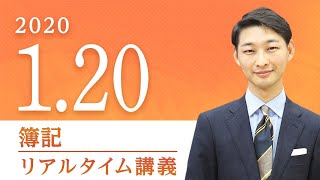 2020
1.20

簿記

リアルタイム講義